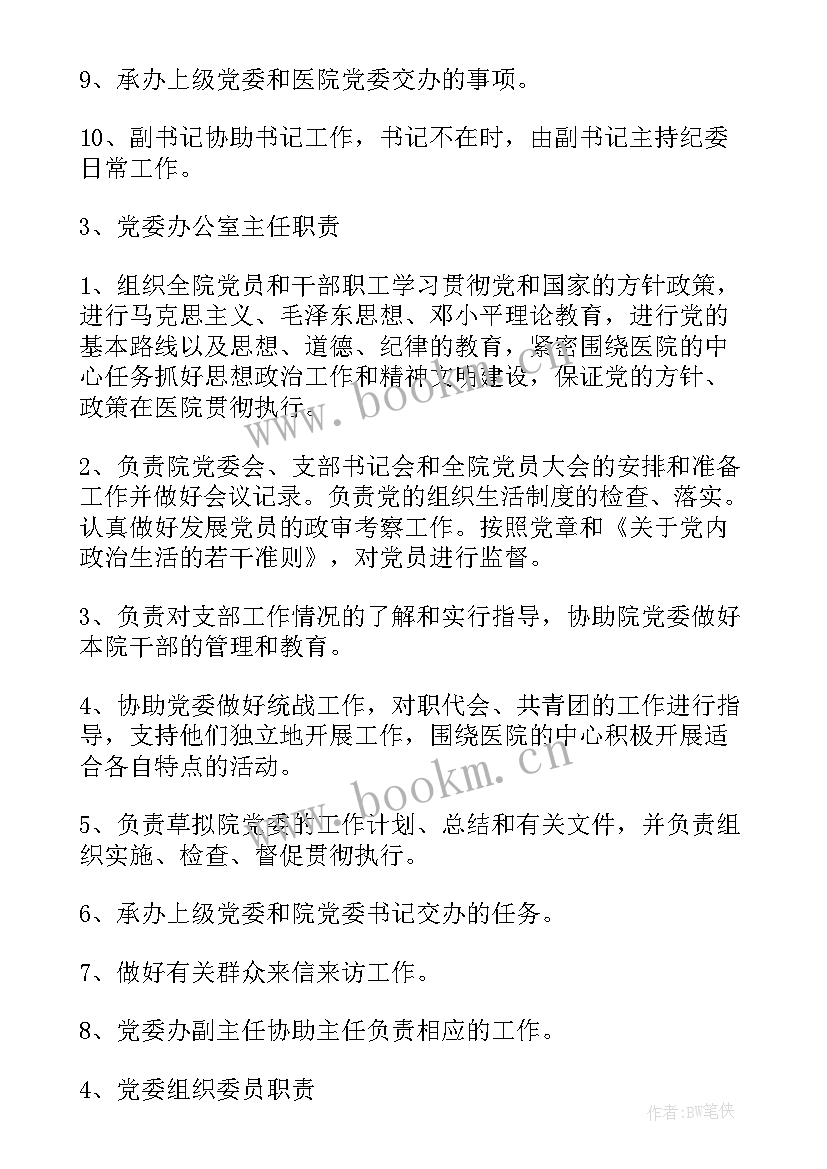 9、承办上级党委和医院党委交办的事项。

10、副书记协助书记工作，书记不在时，由副书记主持纪委日常工作。

3、党委办公室主任职责

1、组织全院党员和干部职工学习贯彻党和国家的方针政策，进行马克思主义、毛泽东思想、邓小平理论教育，进行党的基本路线以及思想、道德、纪律的教育，紧密围绕医院的中心任务抓好思想政治工作和精神文明建设，保证党的方针、政策在医院贯彻执行。

2、负责院党委会、支部书记会和全院党员大会的安排和准备工作并做好会议记录。负责党的组织生活制度的检查、落实。认真做好发展党员的政审考察工作。按照党章和《关于党内政治生活的若干准则》，对党员进行监督。

3、负责对支部工作情况的了解和实行指导，协助院党委做好本院干部的管理和教育。

4、协助党委做好统战工作，对职代会、共青团的工作进行指导，支持他们独立地开展工作，围绕医院的中心积极开展适合各自特点的活动。

5、负责草拟院党委的工作计划、总结和有关文件，并负责组织实施、检查、督促贯彻执行。

6、承办上级党委和院党委书记交办的任务。

7、做好有关群众来信来访工作。

8、党委办副主任协助主任负责相应的工作。

4、党委组织委员职责

www.bookm.cn

www.bookm.cn

作者:BW笔侠